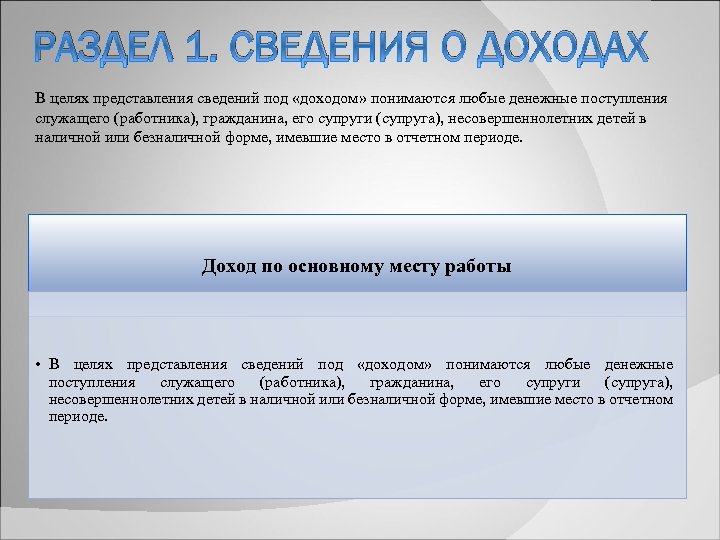 РАЗДЕЛ 1. СВЕДЕНИЯ О ДОХОДАХ

В целях представления сведений под «доходом» понимаются любые денежные поступления служащего (работника), гражданина, его супруги (супруга), несовершеннолетних детей в наличной или безналичной форме, имевшие место в отчетном периоде.

Доход по основному месту работы

• В целях представления сведений под «доходом» понимаются любые денежные поступления служащего (работника), гражданина, его супруги (супруга), несовершеннолетних детей в наличной или безналичной форме, имевшие место в отчетном периоде.